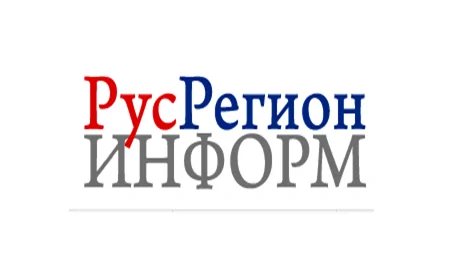 РусРегион
ИНФОРМ